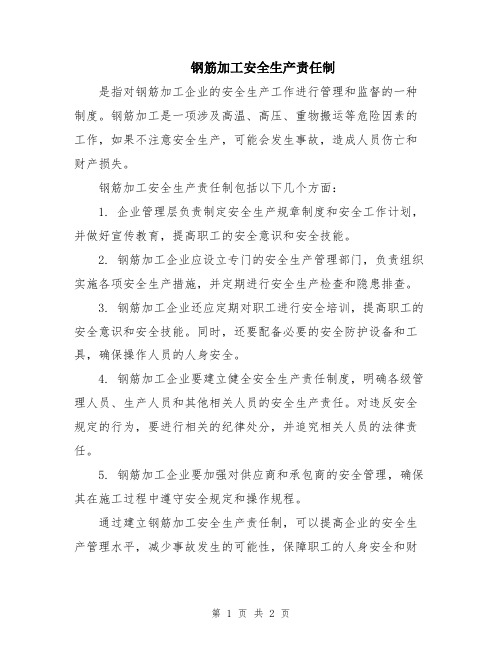 钢筋加工安全生产责任制

是指对钢筋加工企业的安全生产工作进行管理和监督的一种制度。钢筋加工是一项涉及高温、高压、重物搬运等危险因素的工作，如果不注意安全生产，可能会发生事故，造成人员伤亡和财产损失。

钢筋加工安全生产责任制包括以下几个方面：

1. 企业管理层负责制定安全生产规章制度和安全工作计划，并做好宣传教育，提高职工的安全意识和安全技能。

2. 钢筋加工企业应设立专门的安全生产管理部门，负责组织实施各项安全生产措施，并定期进行安全生产检查和隐患排查。

3. 钢筋加工企业还应定期对职工进行安全培训，提高职工的安全意识和安全技能。同时，还要配备必要的安全防护设备和工具，确保操作人员的人身安全。

4. 钢筋加工企业要建立健全安全生产责任制度，明确各级管理人员、生产人员和其他相关人员的安全生产责任。对违反安全规定的行为，要进行相关的纪律处分，并追究相关人员的法律责任。

5. 钢筋加工企业要加强对供应商和承包商的安全管理，确保其在施工过程中遵守安全规定和操作规程。

通过建立钢筋加工安全生产责任制，可以提高企业的安全生产管理水平，减少事故发生的可能性，保障职工的人身安全和财

第 1 页 共 2 页